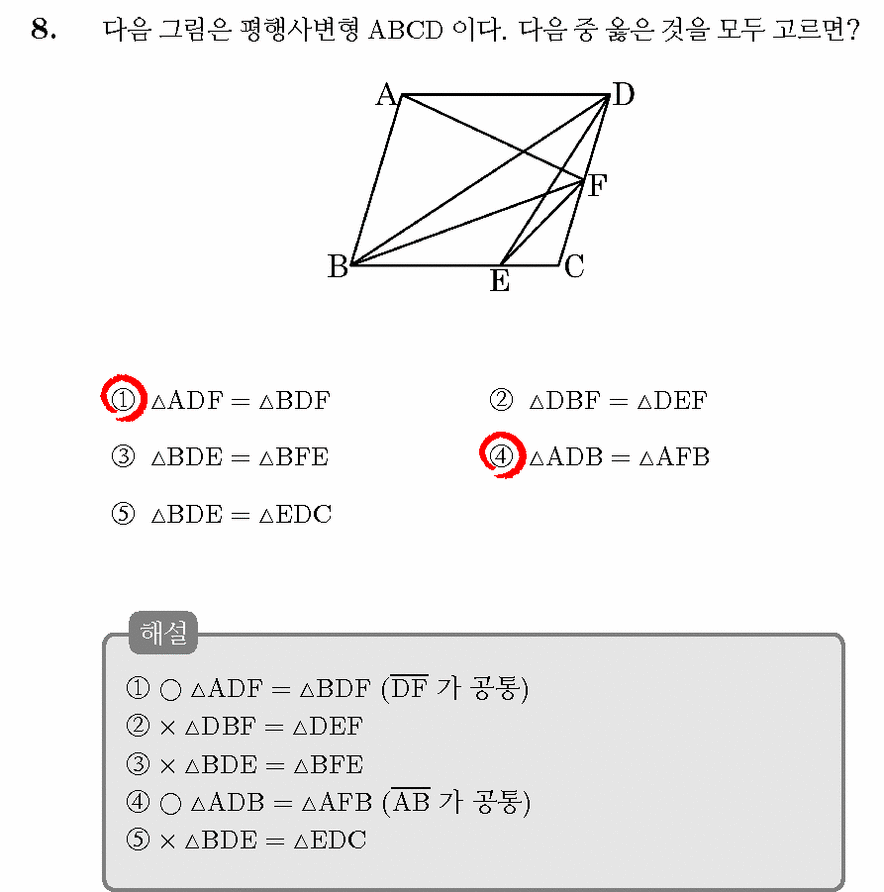 8. 다음 그림은 평행사변형 ABCD 이다. 다음 중 옳은 것을 모두 고르면?

A D F B E C

① $\triangle ADF = \triangle BDF$
② $\triangle DBF = \triangle DEF$
③ $\triangle BDE = \triangle BFE$
④ $\triangle ADB = \triangle AFB$
⑤ $\triangle BDE = \triangle EDC$

해설

① ○ $\triangle ADF = \triangle BDF$ ($\overline{DF}$ 가 공통)
② × $\triangle DBF = \triangle DEF$
③ × $\triangle BDE = \triangle BFE$
④ ○ $\triangle ADB = \triangle AFB$ ($\overline{AB}$ 가 공통)
⑤ × $\triangle BDE = \triangle EDC$